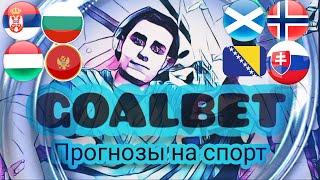 COALBET

Прогнозы на спорт